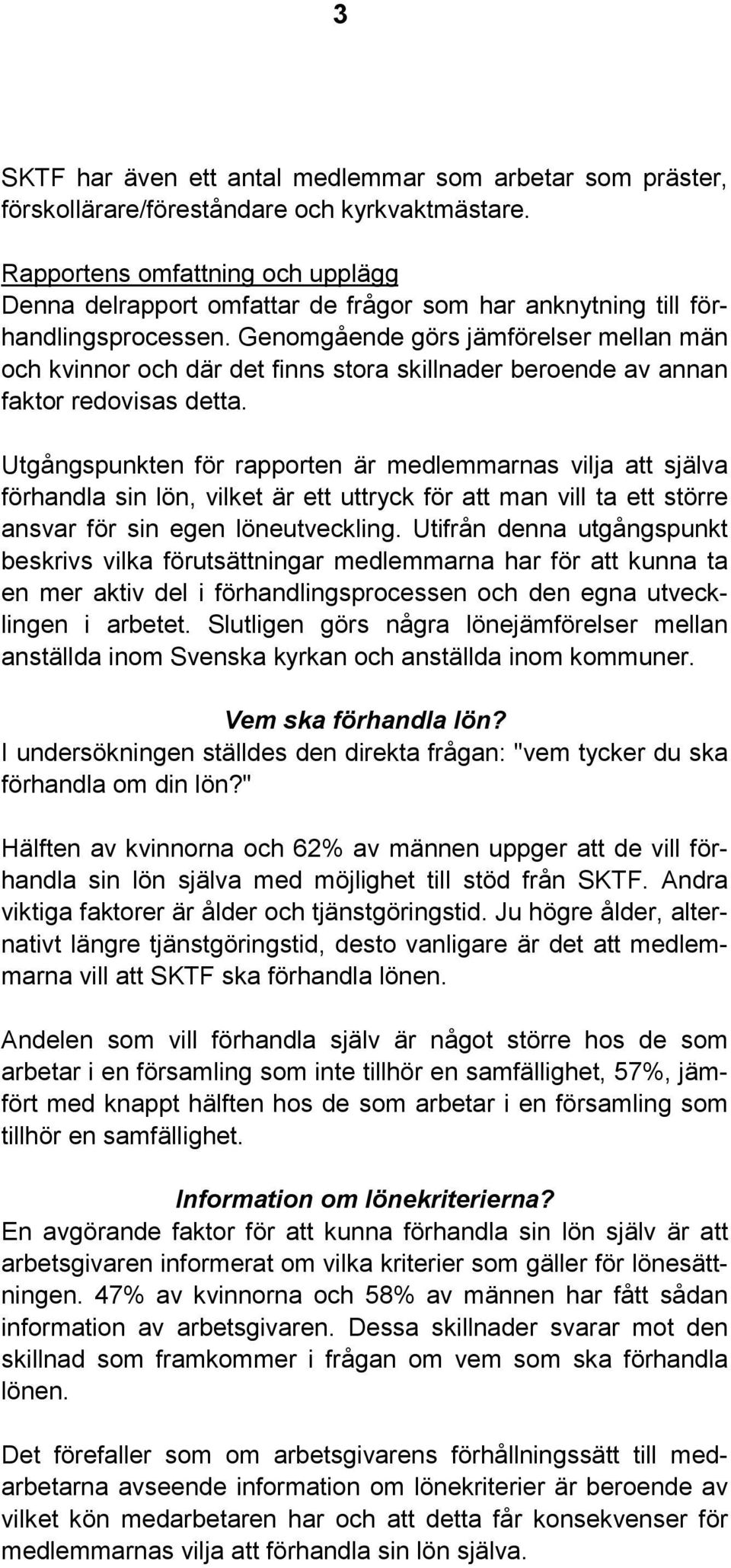 3

SKTF har även ett antal medlemmar som arbetar som präster, förskollärare/föreståndare och kyrkvaktmästare.

Rapportens omfattning och upplägg
Denna delrapport omfattar de frågor som har anknytning till förhandlingsprocessen. Genomgående görs jämförelser mellan män och kvinnor och där det finns stora skillnader beroende av annan faktor redovisas detta.

Utgångspunkten för rapporten är medlemmarnas vilja att själva förhandla sin lön, vilket är ett uttryck för att man vill ta ett större ansvar för sin egen löneutveckling. Utifrån denna utgångspunkt beskrivs vilka förutsättningar medlemmarna har för att kunna ta en mer aktiv del i förhandlingsprocessen och den egna utvecklingen i arbetet. Slutligen görs några lönejämförelser mellan anställda inom Svenska kyrkan och anställda inom kommuner.

Vem ska förhandla lön?
I undersökningen ställdes den direkta frågan: "vem tycker du ska förhandla om din lön?"

Hälften av kvinnorna och 62% av männen uppger att de vill förhandla sin lön själva med möjlighet till stöd från SKTF. Andra viktiga faktorer är ålder och tjänstgöringstid. Ju högre ålder, alternativt längre tjänstgöringstid, desto vanligare är det att medlemmarna vill att SKTF ska förhandla lönen.

Andelen som vill förhandla själv är något större hos de som arbetar i en församling som inte tillhör en samfällighet, 57%, jämfört med knappt hälften hos de som arbetar i en församling som tillhör en samfällighet.

Information om lönekriterierna?
En avgörande faktor för att kunna förhandla sin lön själv är att arbetsgivaren informerat om vilka kriterier som gäller för lönesättningen. 47% av kvinnorna och 58% av männen har fått sådan information av arbetsgivaren. Dessa skillnader svarar mot den skillnad som framkommer i frågan om vem som ska förhandla lönen.

Det förefaller som om arbetsgivarens förhållningssätt till medarbetarna avseende information om lönekriterier är beroende av vilket kön medarbetaren har och att detta får konsekvenser för medlemmarnas vilja att förhandla sin lön själva.